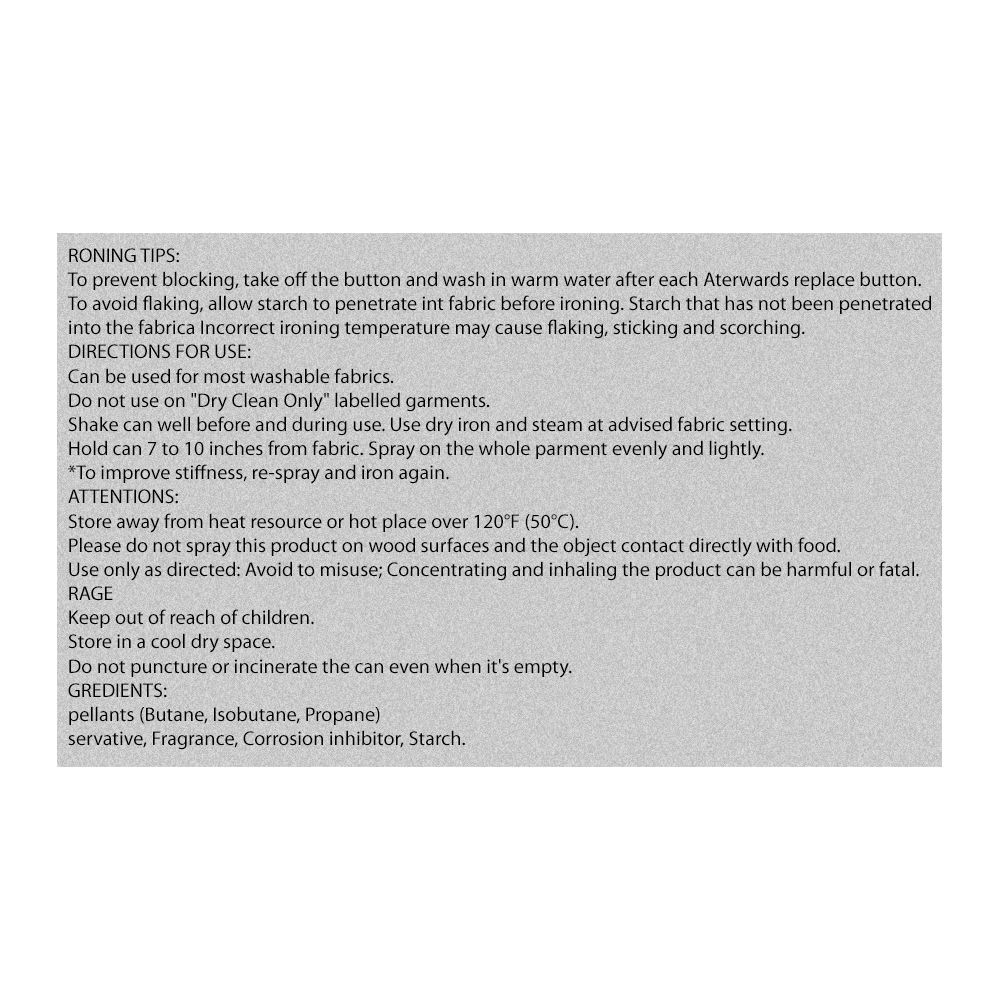 RONING TIPS:
To prevent blocking, take off the button and wash in warm water after each Aterwards replace button.
To avoid flaking, allow starch to penetrate int fabric before ironing. Starch that has not been penetrated into the fabrica Incorrect ironing temperature may cause flaking, sticking and scorching.
DIRECTIONS FOR USE:
Can be used for most washable fabrics.
Do not use on "Dry Clean Only" labelled garments.
Shake can well before and during use. Use dry iron and steam at advised fabric setting.
Hold can 7 to 10 inches from fabric. Spray on the whole parment evenly and lightly.
*To improve stiffness, re-spray and iron again.
ATTENTIONS:
Store away from heat resource or hot place over 120°F (50°C).
Please do not spray this product on wood surfaces and the object contact directly with food.
Use only as directed: Avoid to misuse; Concentrating and inhaling the product can be harmful or fatal.
RAGE
Keep out of reach of children.
Store in a cool dry space.
Do not puncture or incinerate the can even when it's empty.
GREDIENTS:
pellants (Butane, Isobutane, Propane)
servative, Fragrance, Corrosion inhibitor, Starch.